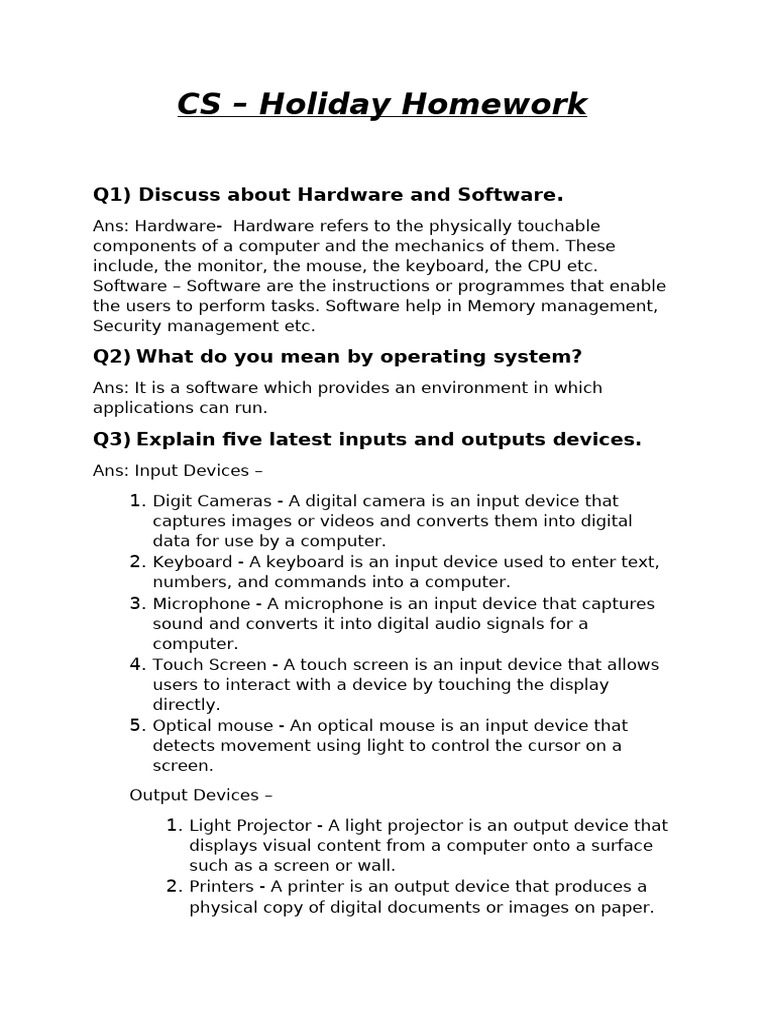 CS – Holiday Homework

Q1) Discuss about Hardware and Software.

Ans: Hardware- Hardware refers to the physically touchable components of a computer and the mechanics of them. These include, the monitor, the mouse, the keyboard, the CPU etc. Software – Software are the instructions or programmes that enable the users to perform tasks. Software help in Memory management, Security management etc.

Q2) What do you mean by operating system?

Ans: It is a software which provides an environment in which applications can run.

Q3) Explain five latest inputs and outputs devices.

Ans: Input Devices –

1. Digit Cameras - A digital camera is an input device that captures images or videos and converts them into digital data for use by a computer.
2. Keyboard - A keyboard is an input device used to enter text, numbers, and commands into a computer.
3. Microphone - A microphone is an input device that captures sound and converts it into digital audio signals for a computer.
4. Touch Screen - A touch screen is an input device that allows users to interact with a device by touching the display directly.
5. Optical mouse - An optical mouse is an input device that detects movement using light to control the cursor on a screen.

Output Devices –

1. Light Projector - A light projector is an output device that displays visual content from a computer onto a surface such as a screen or wall.
2. Printers - A printer is an output device that produces a physical copy of digital documents or images on paper.